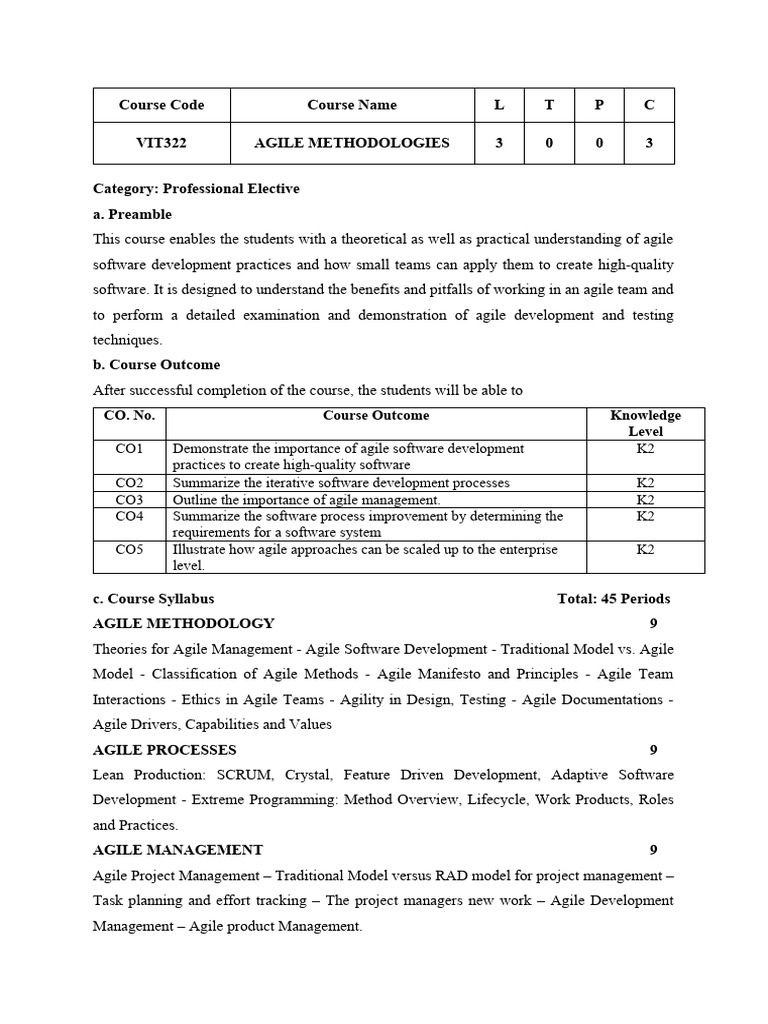 | Course Code | Course Name | L | T | P | C |
|---|---|---|---|---|---|
| VIT322 | AGILE METHODOLOGIES | 3 | 0 | 0 | 3 |

Category: Professional Elective

a. Preamble

This course enables the students with a theoretical as well as practical understanding of agile software development practices and how small teams can apply them to create high-quality software. It is designed to understand the benefits and pitfalls of working in an agile team and to perform a detailed examination and demonstration of agile development and testing techniques.

b. Course Outcome

After successful completion of the course, the students will be able to

| CO. No. | Course Outcome | Knowledge Level |
|---|---|---|
| CO1 | Demonstrate the importance of agile software development practices to create high-quality software | K2 |
| CO2 | Summarize the iterative software development processes | K2 |
| CO3 | Outline the importance of agile management. | K2 |
| CO4 | Summarize the software process improvement by determining the requirements for a software system | K2 |
| CO5 | Illustrate how agile approaches can be scaled up to the enterprise level. | K2 |

c. Course Syllabus Total: 45 Periods

AGILE METHODOLOGY 9

Theories for Agile Management - Agile Software Development - Traditional Model vs. Agile Model - Classification of Agile Methods - Agile Manifesto and Principles - Agile Team Interactions - Ethics in Agile Teams - Agility in Design, Testing - Agile Documentations - Agile Drivers, Capabilities and Values

AGILE PROCESSES 9

Lean Production: SCRUM, Crystal, Feature Driven Development, Adaptive Software Development - Extreme Programming: Method Overview, Lifecycle, Work Products, Roles and Practices.

AGILE MANAGEMENT 9

Agile Project Management – Traditional Model versus RAD model for project management – Task planning and effort tracking – The project managers new work – Agile Development Management – Agile product Management.